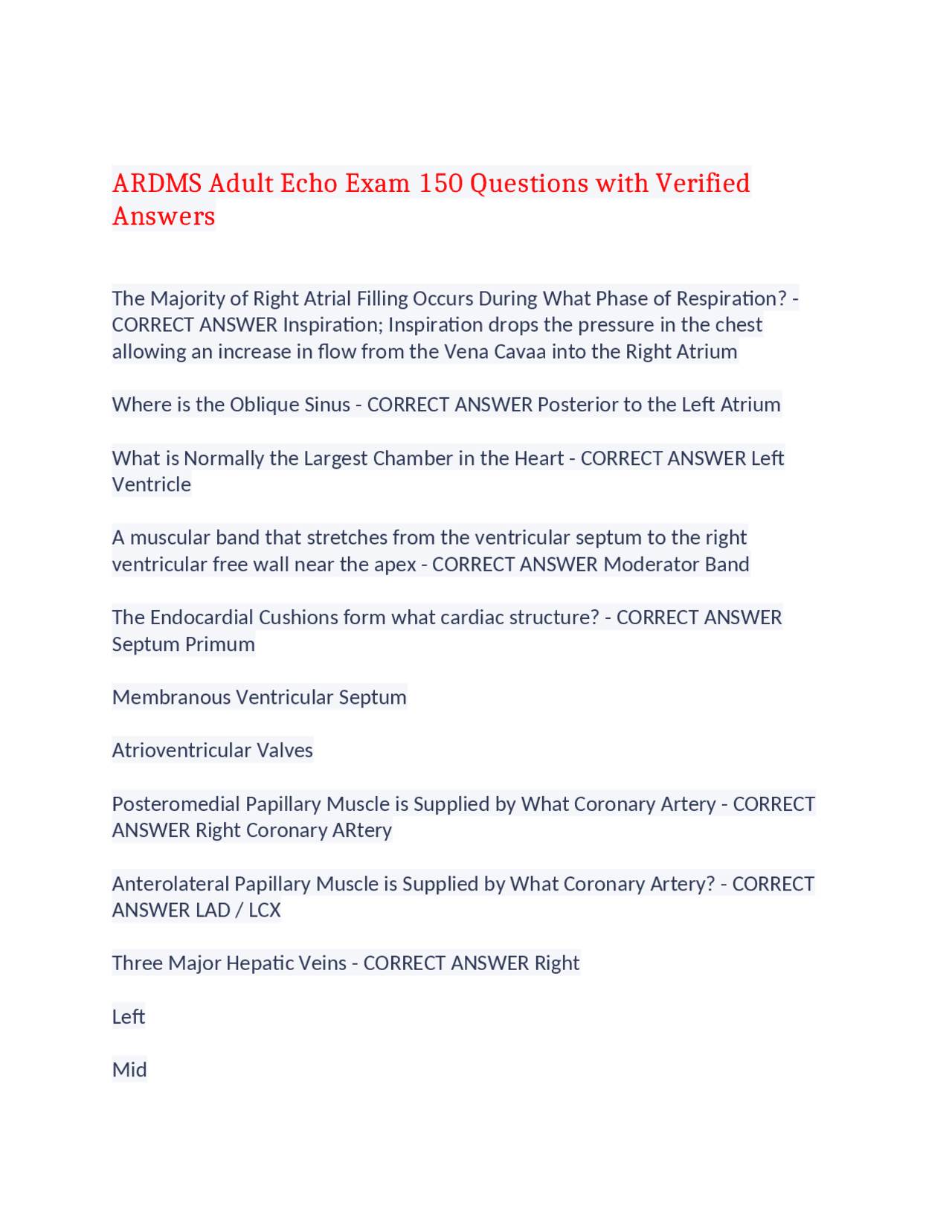 ARDMS Adult Echo Exam 150 Questions with Verified Answers

The Majority of Right Atrial Filling Occurs During What Phase of Respiration? - CORRECT ANSWER Inspiration; Inspiration drops the pressure in the chest allowing an increase in flow from the Vena Cavaa into the Right Atrium

Where is the Oblique Sinus - CORRECT ANSWER Posterior to the Left Atrium

What is Normally the Largest Chamber in the Heart - CORRECT ANSWER Left Ventricle

A muscular band that stretches from the ventricular septum to the right ventricular free wall near the apex - CORRECT ANSWER Moderator Band

The Endocardial Cushions form what cardiac structure? - CORRECT ANSWER Septum Primum

Membranous Ventricular Septum

Atrioventricular Valves

Posteromedial Papillary Muscle is Supplied by What Coronary Artery - CORRECT ANSWER Right Coronary ARtery

Anterolateral Papillary Muscle is Supplied by What Coronary Artery? - CORRECT ANSWER LAD / LCX

Three Major Hepatic Veins - CORRECT ANSWER Right

Left

Mid